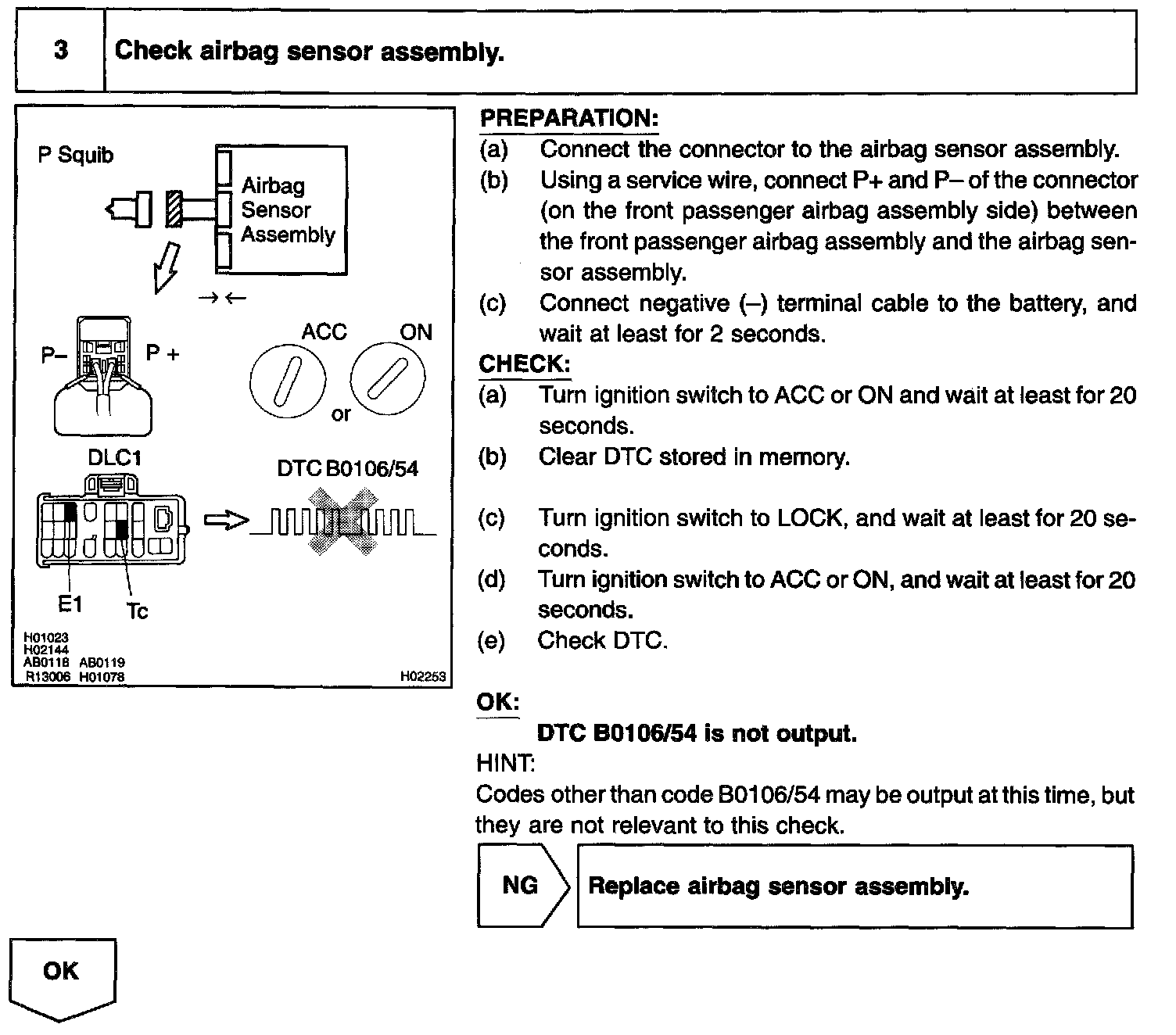 3 Check airbag sensor assembly.

P Squib

Airbag Sensor Assembly

P– P +

ACC ON

or

DLC1

DTC B0106/54

E1 Tc

H01023
H02144
AB0118 AB0119
R13006 H01078

H02253

PREPARATION:
(a) Connect the connector to the airbag sensor assembly.
(b) Using a service wire, connect P+ and P– of the connector (on the front passenger airbag assembly side) between the front passenger airbag assembly and the airbag sensor assembly.
(c) Connect negative (–) terminal cable to the battery, and wait at least for 2 seconds.

CHECK:
(a) Turn ignition switch to ACC or ON and wait at least for 20 seconds.
(b) Clear DTC stored in memory.
(c) Turn ignition switch to LOCK, and wait at least for 20 seconds.
(d) Turn ignition switch to ACC or ON, and wait at least for 20 seconds.
(e) Check DTC.

OK:
DTC B0106/54 is not output.

HINT:
Codes other than code B0106/54 may be output at this time, but they are not relevant to this check.

NG

Replace airbag sensor assembly.

OK